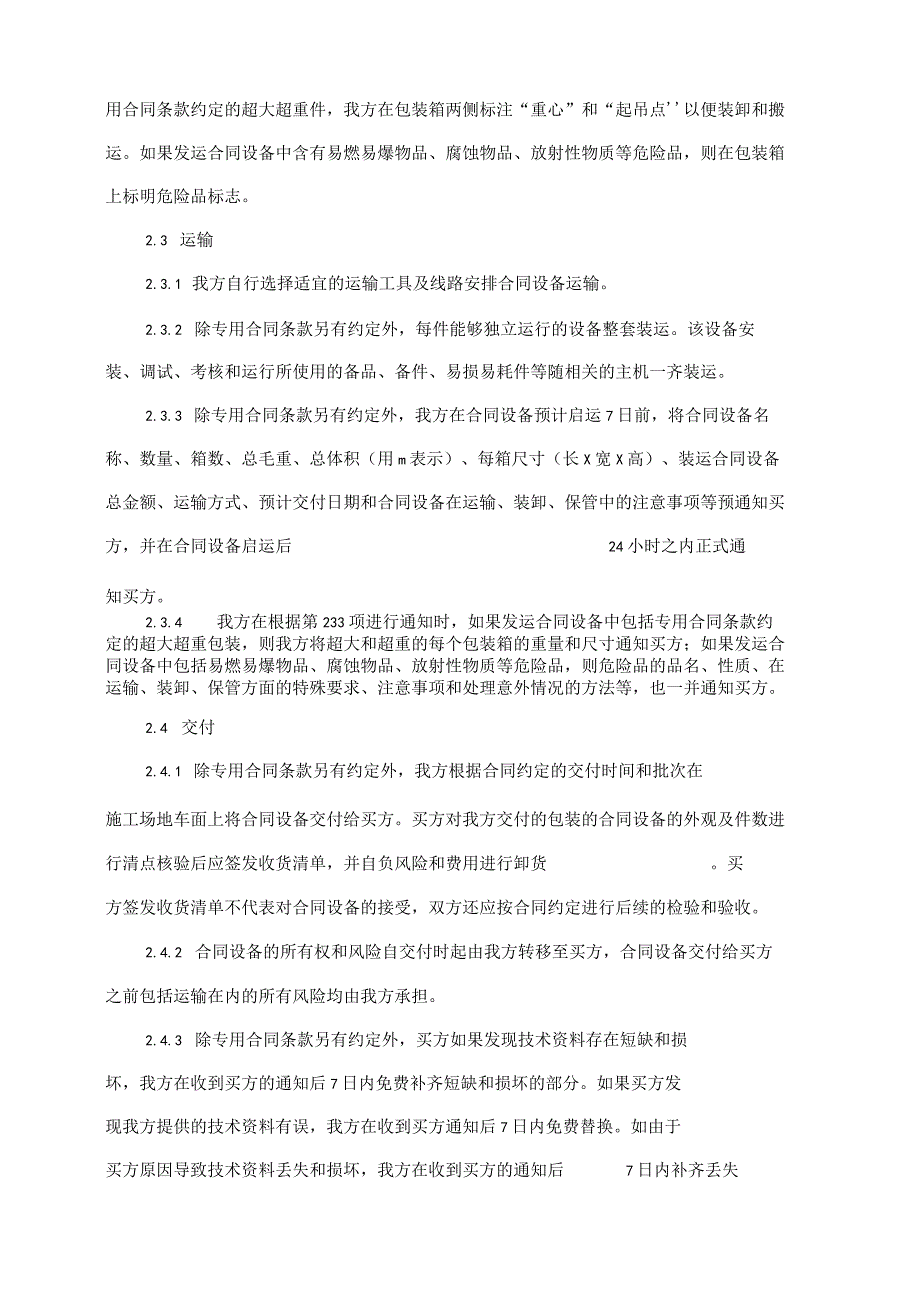 用合同条款约定的超大超重件，我方在包装箱两侧标注“重心”和“起吊点’’以便装卸和搬运。如果发运合同设备中含有易燃易爆物品、腐蚀物品、放射性物质等危险品，则在包装箱上标明危险品标志。

2.3 运输

2.3.1 我方自行选择适宜的运输工具及线路安排合同设备运输。

2.3.2 除专用合同条款另有约定外，每件能够独立运行的设备整套装运。该设备安装、调试、考核和运行所使用的备品、备件、易损易耗件等随相关的主机一齐装运。

2.3.3 除专用合同条款另有约定外，我方在合同设备预计启运7日前，将合同设备名称、数量、箱数、总毛重、总体积（用m表示）、每箱尺寸（长X宽X高）、装运合同设备总金额、运输方式、预计交付日期和合同设备在运输、装卸、保管中的注意事项等预通知买方，并在合同设备启运后 24小时之内正式通知买方。

2.3.4 我方在根据第233项进行通知时，如果发运合同设备中包括专用合同条款约定的超大超重包装，则我方将超大和超重的每个包装箱的重量和尺寸通知买方；如果发运合同设备中包括易燃易爆物品、腐蚀物品、放射性物质等危险品，则危险品的品名、性质、在运输、装卸、保管方面的特殊要求、注意事项和处理意外情况的方法等，也一并通知买方。

2.4 交付

2.4.1 除专用合同条款另有约定外，我方根据合同约定的交付时间和批次在施工场地车面上将合同设备交付给买方。买方对我方交付的包装的合同设备的外观及件数进行清点核验后应签发收货清单，并自负风险和费用进行卸货 。买方签发收货清单不代表对合同设备的接受，双方还应按合同约定进行后续的检验和验收。

2.4.2 合同设备的所有权和风险自交付时起由我方转移至买方，合同设备交付给买方之前包括运输在内的所有风险均由我方承担。

2.4.3 除专用合同条款另有约定外，买方如果发现技术资料存在短缺和损坏，我方在收到买方的通知后7日内免费补齐短缺和损坏的部分。如果买方发现我方提供的技术资料有误，我方在收到买方通知后7日内免费替换。如由于买方原因导致技术资料丢失和损坏，我方在收到买方的通知后 7日内补齐丢失